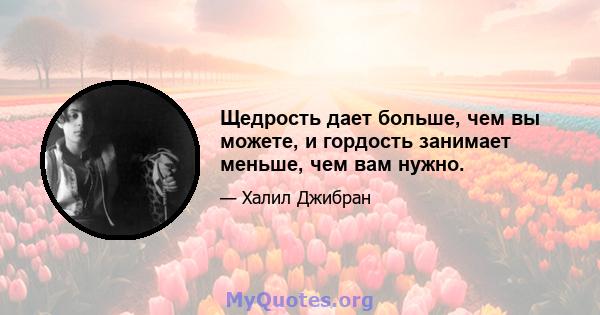 Щедрость дает больше, чем вы можете, и гордость занимает меньше, чем вам нужно.

— Халил Джибран

MyQuotes.org